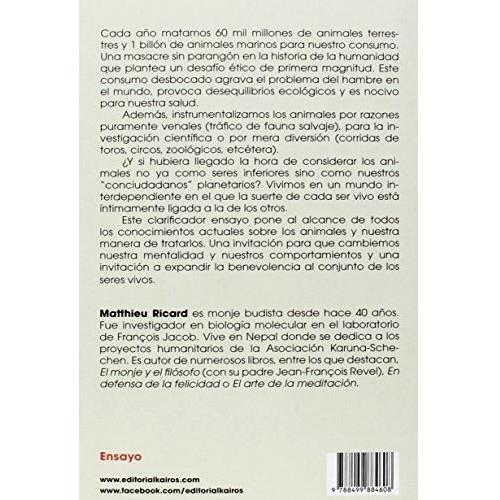 Cada año matamos 60 mil millones de animales terrestres y 1 billón de animales marinos para nuestro consumo. Una masacre sin parangón en la historia de la humanidad que plantea un desafío ético de primera magnitud. Este consumo desbocado agrava el problema del hambre en el mundo, provoca desequilibrios ecológicos y es nocivo para nuestra salud.

Además, instrumentalizamos los animales por razones puramente venales (tráfico de fauna salvaje), para la investigación científica o por mera diversión (corridas de toros, circos, zoológicos, etcétera).

¿Y si hubiera llegado la hora de considerar los animales no ya como seres inferiores sino como nuestros "conciudadanos" planetarios? Vivimos en un mundo interdependiente en el que la suerte de cada ser vivo está íntimamente ligada a la de los otros.

Este clarificador ensayo pone al alcance de todos los conocimientos actuales sobre los animales y nuestra manera de tratarlos. Una invitación para que cambiemos nuestra mentalidad y nuestros comportamientos y una invitación a expandir la benevolencia al conjunto de los seres vivos.

Matthieu Ricard es monje budista desde hace 40 años. Fue investigador en biología molecular en el laboratorio de François Jacob. Vive en Nepal donde se dedica a los proyectos humanitarios de la Asociación Karuna-Schechen. Es autor de numerosos libros, entre los que destacan, El monje y el filósofo (con su padre Jean-François Revel), En defensa de la felicidad o El arte de la meditación.

Ensayo

www.editorialkairos.com
www.facebook.com/editorialkairos

9 788499 884608